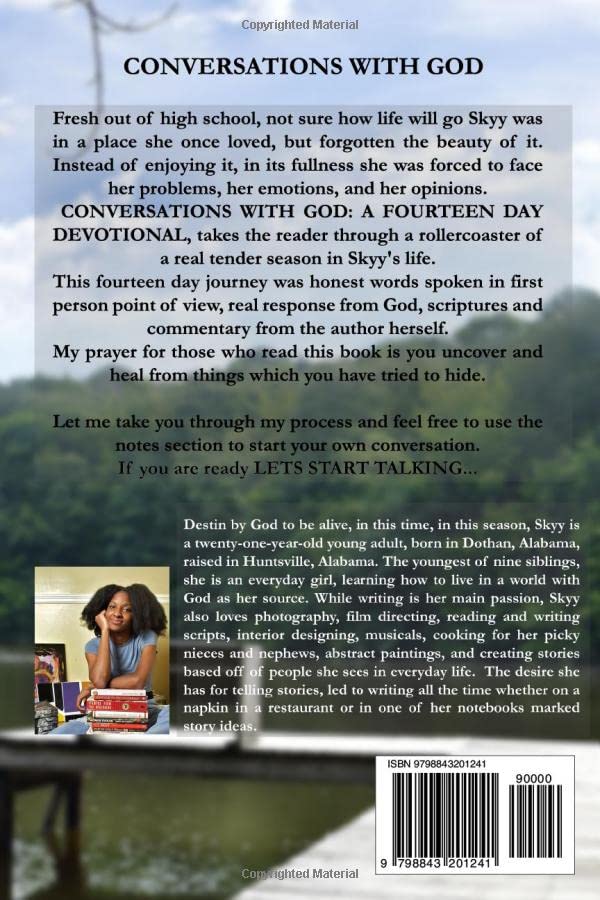 Copyrighted Material

CONVERSATIONS WITH GOD

Fresh out of high school, not sure how life will go Skyy was in a place she once loved, but forgotten the beauty of it. Instead of enjoying it, in its fullness she was forced to face her problems, her emotions, and her opinions.
CONVERSATIONS WITH GOD: A FOURTEEN DAY DEVOTIONAL, takes the reader through a rollercoaster of a real tender season in Skyy's life.
This fourteen day journey was honest words spoken in first person point of view, real response from God, scriptures and commentary from the author herself.
My prayer for those who read this book is you uncover and heal from things which you have tried to hide.

Let me take you through my process and feel free to use the notes section to start your own conversation.
If you are ready LETS START TALKING...

Destin by God to be alive, in this time, in this season, Skyy is a twenty-one-year-old young adult, born in Dothan, Alabama, raised in Huntsville, Alabama. The youngest of nine siblings, she is an everyday girl, learning how to live in a world with God as her source. While writing is her main passion, Skyy also loves photography, film directing, reading and writing scripts, interior designing, musicals, cooking for her picky nieces and nephews, abstract paintings, and creating stories based off of people she sees in everyday life. The desire she has for telling stories, led to writing all the time whether on a napkin in a restaurant or in one of her notebooks marked story ideas.

ISBN 9798843201241

90000

9 798843 201241

Copyrighted Material